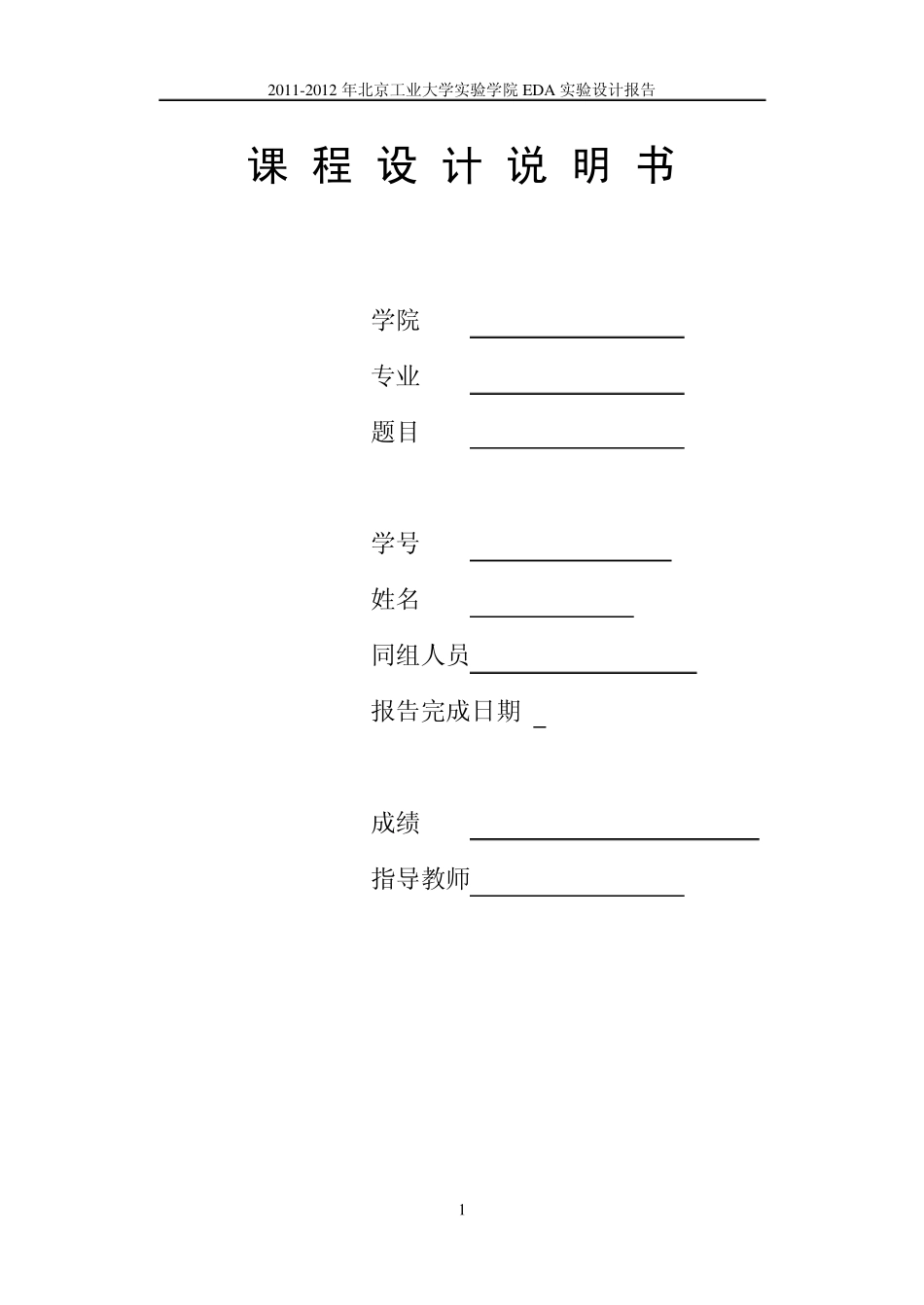 2011-2012年北京工业大学实验学院EDA实验设计报告

课程设计说明书

学院 ____

专业 ____

题目 ____

学号 ____

姓名 ____

同组人员____

报告完成日期 ____

成绩 ____

指导教师____

1